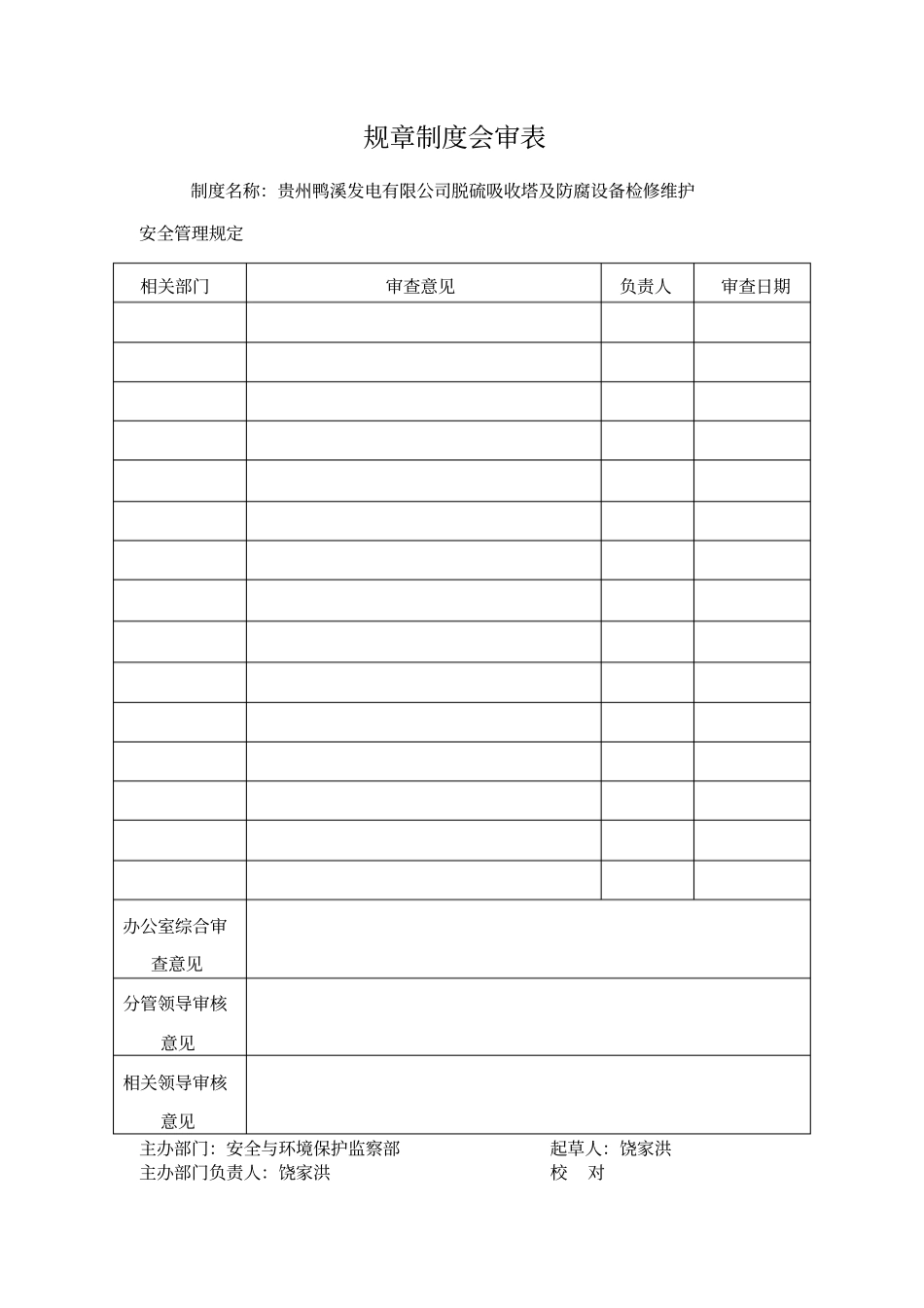 规章制度会审表

制度名称：贵州鸭溪发电有限公司脱硫吸收塔及防腐设备检修维护安全管理规定

| 相关部门 | 审查意见 | 负责人 | 审查日期 |
|---|---|---|---|
| | | | |
| | | | |
| | | | |
| | | | |
| | | | |
| | | | |
| | | | |
| | | | |
| | | | |
| | | | |
| | | | |
| | | | |
| | | | |
| | | | |
| | | | |
| 办公室综合审查意见 | | | |
| 分管领导审核意见 | | | |
| 相关领导审核意见 | | | |

主办部门：安全与环境保护监察部　　起草人：饶家洪
主办部门负责人：饶家洪　　校　对